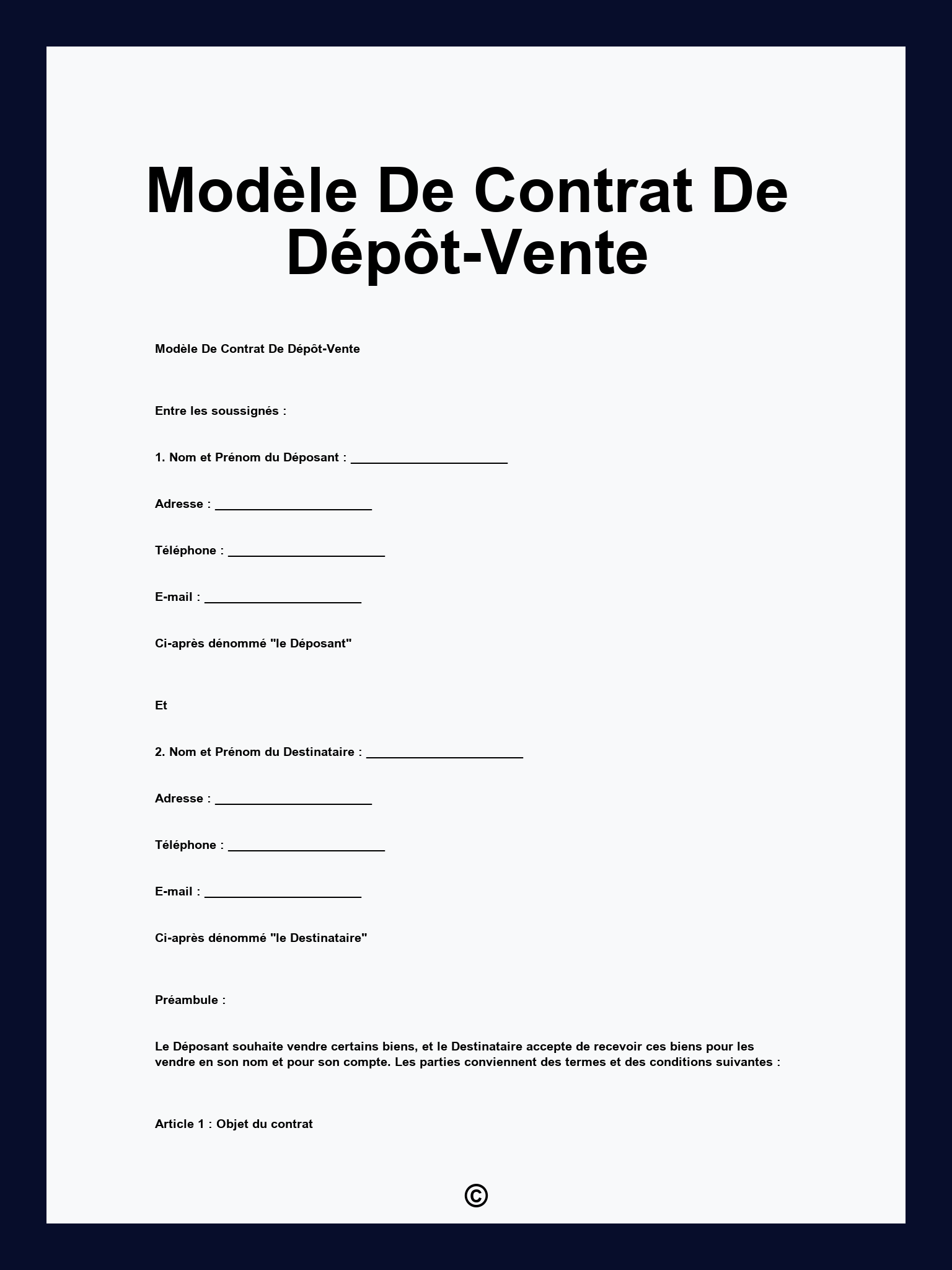 Modèle De Contrat De Dépôt-Vente

Modèle De Contrat De Dépôt-Vente

Entre les soussignés :

1. Nom et Prénom du Déposant : ______________________

Adresse : ______________________

Téléphone : ______________________

E-mail : ______________________

Ci-après dénommé "le Déposant"

Et

2. Nom et Prénom du Destinataire : ______________________

Adresse : ______________________

Téléphone : ______________________

E-mail : ______________________

Ci-après dénommé "le Destinataire"

Préambule :

Le Déposant souhaite vendre certains biens, et le Destinataire accepte de recevoir ces biens pour les vendre en son nom et pour son compte. Les parties conviennent des termes et des conditions suivantes :

Article 1 : Objet du contrat

©